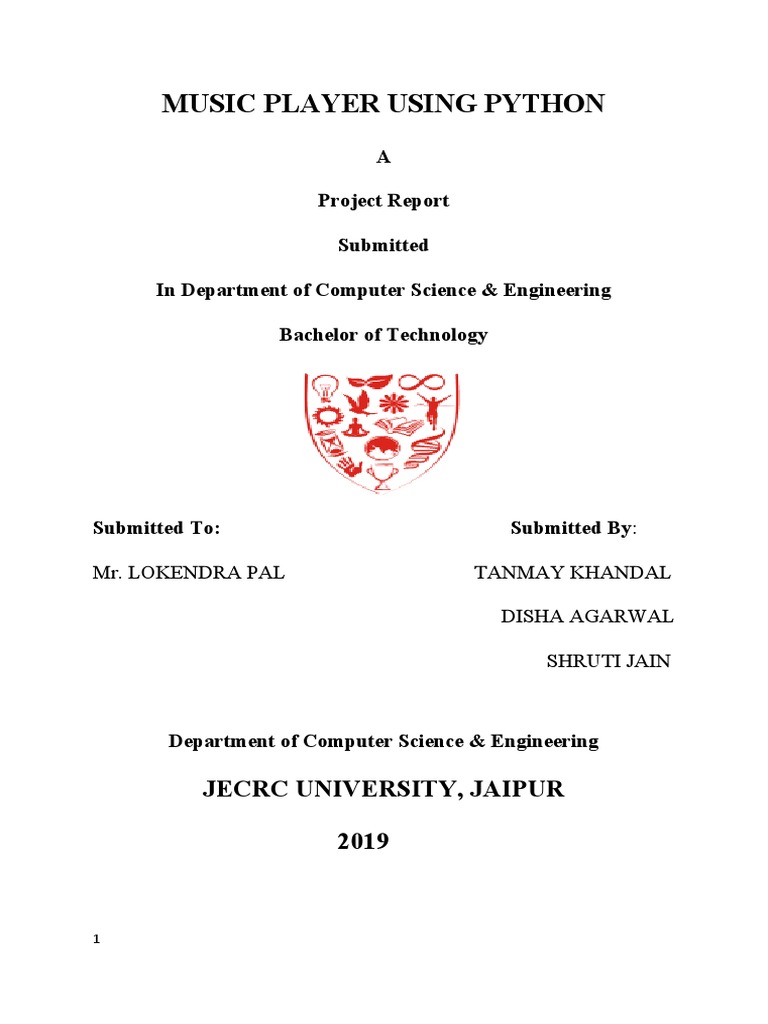 MUSIC PLAYER USING PYTHON

A

Project Report

Submitted

In Department of Computer Science & Engineering

Bachelor of Technology

Submitted To:

Mr. LOKENDRA PAL

Submitted By:

TANMAY KHANDAL

DISHA AGARWAL

SHRUTI JAIN

Department of Computer Science & Engineering

JECRC UNIVERSITY, JAIPUR

2019

1